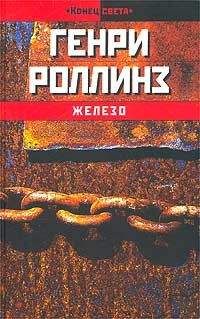 «Конец света»

ГЕНРИ РОЛЛИНЗ

ЖЕЛЕЗО